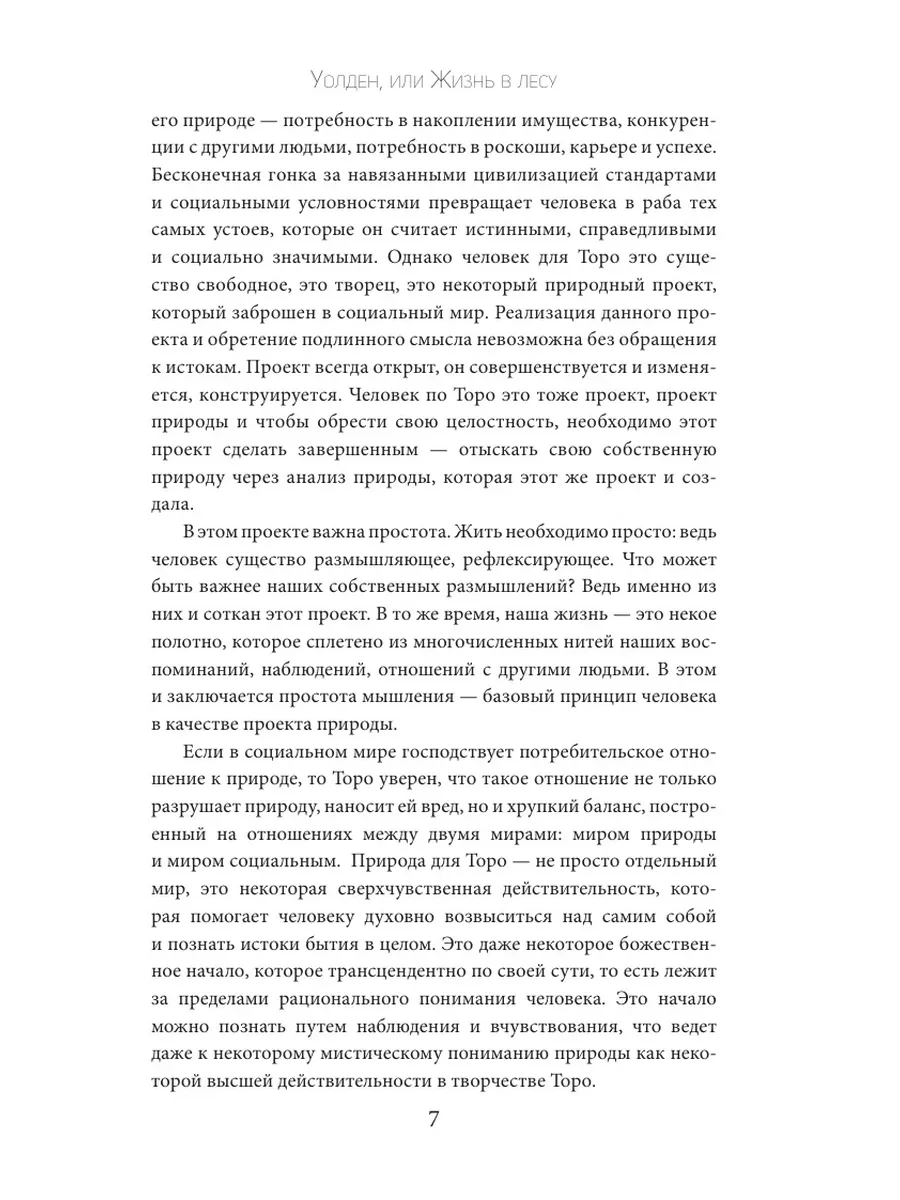 Уолден, или Жизнь в лесу

его природе — потребность в накоплении имущества, конкуренции с другими людьми, потребность в роскоши, карьере и успехе. Бесконечная гонка за навязанными цивилизацией стандартами и социальными условностями превращает человека в раба тех самых устоев, которые он считает истинными, справедливыми и социально значимыми. Однако человек для Торо это существо свободное, это творец, это некоторый природный проект, который заброшен в социальный мир. Реализация данного проекта и обретение подлинного смысла невозможна без обращения к истокам. Проект всегда открыт, он совершенствуется и изменяется, конструируется. Человек по Торо это тоже проект, проект природы и чтобы обрести свою целостность, необходимо этот проект сделать завершенным — отыскать свою собственную природу через анализ природы, которая этот же проект и создала.

В этом проекте важна простота. Жить необходимо просто: ведь человек существо размышляющее, рефлексирующее. Что может быть важнее наших собственных размышлений? Ведь именно из них и соткан этот проект. В то же время, наша жизнь — это некое полотно, которое сплетено из многочисленных нитей наших воспоминаний, наблюдений, отношений с другими людьми. В этом и заключается простота мышления — базовый принцип человека в качестве проекта природы.

Если в социальном мире господствует потребительское отношение к природе, то Торо уверен, что такое отношение не только разрушает природу, наносит ей вред, но и хрупкий баланс, построенный на отношениях между двумя мирами: миром природы и миром социальным. Природа для Торо — не просто отдельный мир, это некоторая сверхчувственная действительность, которая помогает человеку духовно возвыситься над самим собой и познать истоки бытия в целом. Это даже некоторое божественное начало, которое трансцендентно по своей сути, то есть лежит за пределами рационального понимания человека. Это начало можно познать путем наблюдения и вчувствования, что ведет даже к некоторому мистическому пониманию природы как некоторой высшей действительности в творчестве Торо.

7